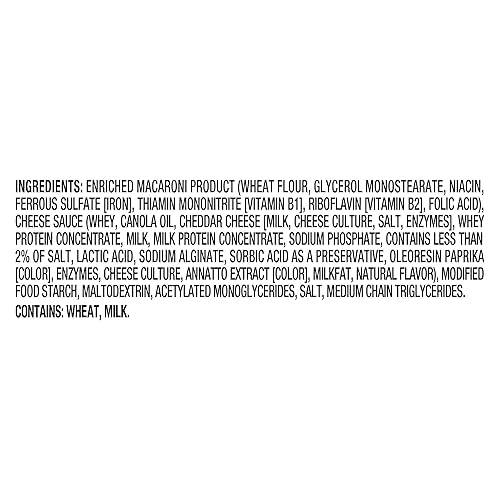 INGREDIENTS: ENRICHED MACARONI PRODUCT (WHEAT FLOUR, GLYCEROL MONOSTEARATE, NIACIN, FERROUS SULFATE [IRON], THIAMIN MONONITRITE [VITAMIN B1], RIBOFLAVIN [VITAMIN B2], FOLIC ACID), CHEESE SAUCE (WHEY, CANOLA OIL, CHEDDAR CHEESE [MILK, CHEESE CULTURE, SALT, ENZYMES], WHEY PROTEIN CONCENTRATE, MILK, MILK PROTEIN CONCENTRATE, SODIUM PHOSPHATE, CONTAINS LESS THAN 2% OF SALT, LACTIC ACID, SODIUM ALGINATE, SORBIC ACID AS A PRESERVATIVE, OLEORESIN PAPRIKA [COLOR], ENZYMES, CHEESE CULTURE, ANNATTO EXTRACT [COLOR], MILKFAT, NATURAL FLAVOR), MODIFIED FOOD STARCH, MALTODEXTRIN, ACETYLATED MONOGLYCERIDES, SALT, MEDIUM CHAIN TRIGLYCERIDES.

CONTAINS: WHEAT, MILK.